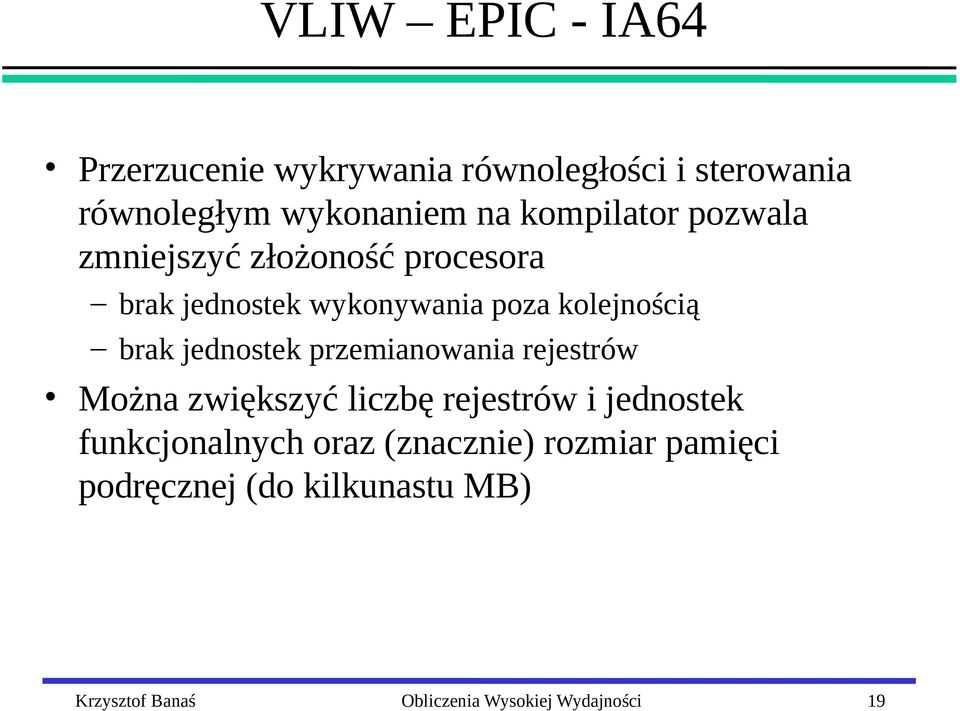 VLIW – EPIC - IA64

• Przerzucenie wykrywania równoległości i sterowania równoległym wykonaniem na kompilator pozwala zmniejszyć złożoność procesora
– brak jednostek wykonywania poza kolejnością
– brak jednostek przemianowania rejestrów

• Można zwiększyć liczbę rejestrów i jednostek funkcjonalnych oraz (znacznie) rozmiar pamięci podręcznej (do kilkunastu MB)

Krzysztof Banaś
Obliczenia Wysokiej Wydajności
19